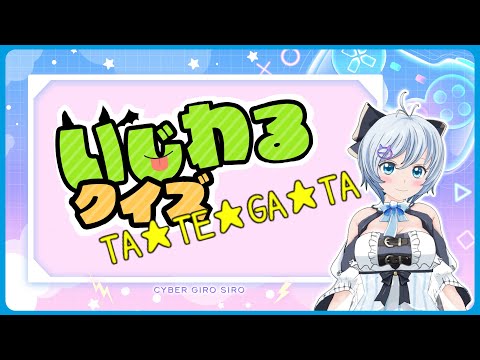 いじわる
クイズ
TA★TE★GA★TA

CYBER GIRO SIRO